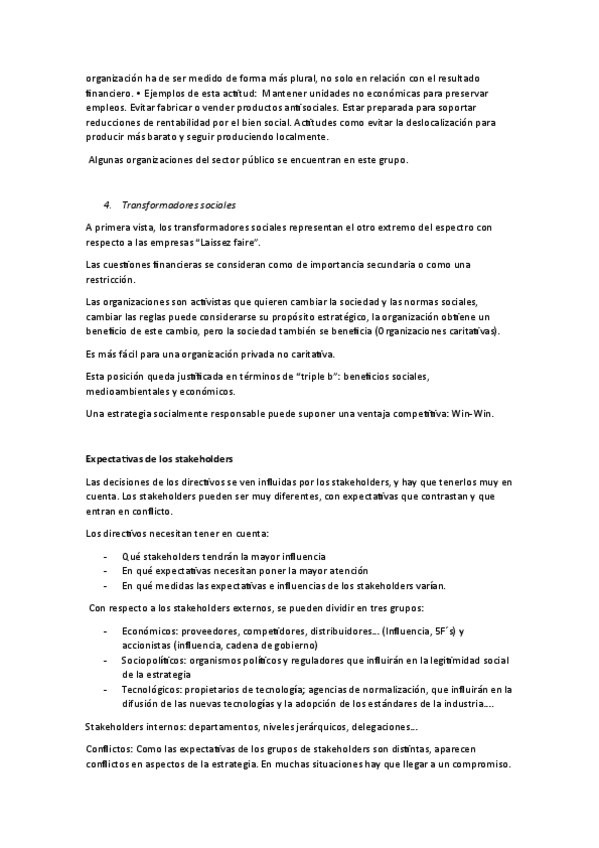 organización ha de ser medido de forma más plural, no solo en relación con el resultado financiero. • Ejemplos de esta actitud: Mantener unidades no económicas para preservar empleos. Evitar fabricar o vender productos antisociales. Estar preparada para soportar reducciones de rentabilidad por el bien social. Actitudes como evitar la deslocalización para producir más barato y seguir produciendo localmente.

Algunas organizaciones del sector público se encuentran en este grupo.

4. Transformadores sociales

A primera vista, los transformadores sociales representan el otro extremo del espectro con respecto a las empresas "Laissez faire".

Las cuestiones financieras se consideran como de importancia secundaria o como una restricción.

Las organizaciones son activistas que quieren cambiar la sociedad y las normas sociales, cambiar las reglas puede considerarse su propósito estratégico, la organización obtiene un beneficio de este cambio, pero la sociedad también se beneficia (Organizaciones caritativas).

Es más fácil para una organización privada no caritativa.

Esta posición queda justificada en términos de "triple b": beneficios sociales, medioambientales y económicos.

Una estrategia socialmente responsable puede suponer una ventaja competitiva: Win-Win.

Expectativas de los stakeholders

Las decisiones de los directivos se ven influidas por los stakeholders, y hay que tenerlos muy en cuenta. Los stakeholders pueden ser muy diferentes, con expectativas que contrastan y que entran en conflicto.

Los directivos necesitan tener en cuenta:

- Qué stakeholders tendrán la mayor influencia
- En qué expectativas necesitan poner la mayor atención
- En qué medidas las expectativas e influencias de los stakeholders varían.

Con respecto a los stakeholders externos, se pueden dividir en tres grupos:

- Económicos: proveedores, competidores, distribuidores… (Influencia, 5F´s) y accionistas (influencia, cadena de gobierno)
- Sociopolíticos: organismos políticos y reguladores que influirán en la legitimidad social de la estrategia
- Tecnológicos: propietarios de tecnología; agencias de normalización, que influirán en la difusión de las nuevas tecnologías y la adopción de los estándares de la industria….

Stakeholders internos: departamentos, niveles jerárquicos, delegaciones…

Conflictos: Como las expectativas de los grupos de stakeholders son distintas, aparecen conflictos en aspectos de la estrategia. En muchas situaciones hay que llegar a un compromiso.